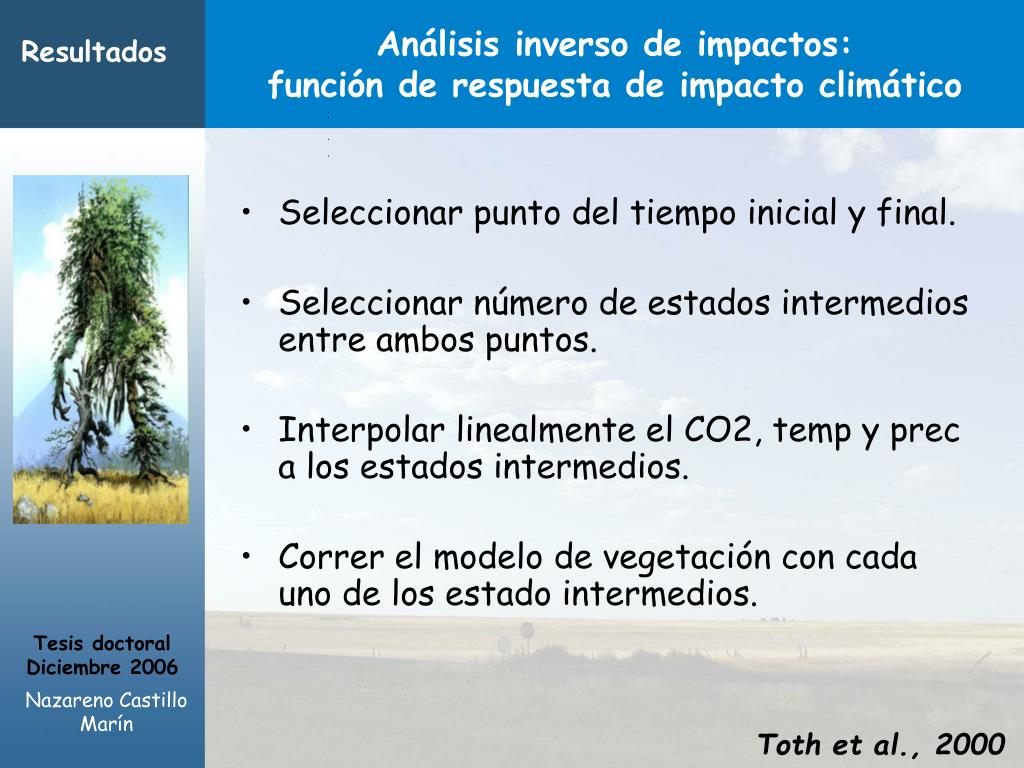 Resultados

Análisis inverso de impactos:
función de respuesta de impacto climático

• Seleccionar punto del tiempo inicial y final.

• Seleccionar número de estados intermedios entre ambos puntos.

• Interpolar linealmente el CO2, temp y prec a los estados intermedios.

• Correr el modelo de vegetación con cada uno de los estado intermedios.

Tesis doctoral
Diciembre 2006

Nazareno Castillo Marín

Toth et al., 2000